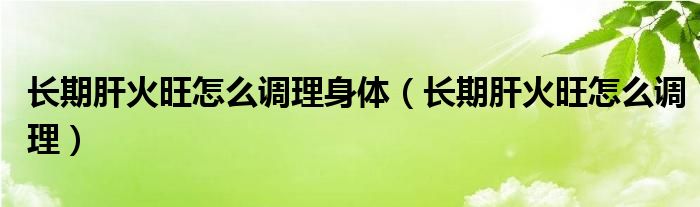 长期肝火旺怎么调理身体（长期肝火旺怎么调理）